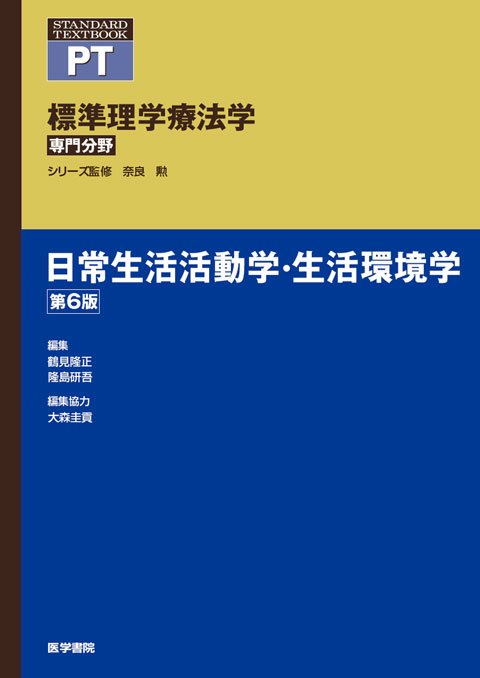 STANDARD TEXTBOOK
PT

標準理学療法学
専門分野

シリーズ監修　奈良　勲

日常生活活動学・生活環境学
第6版

編集
鶴見隆正
隆島研吾

編集協力
大森圭貢

医学書院